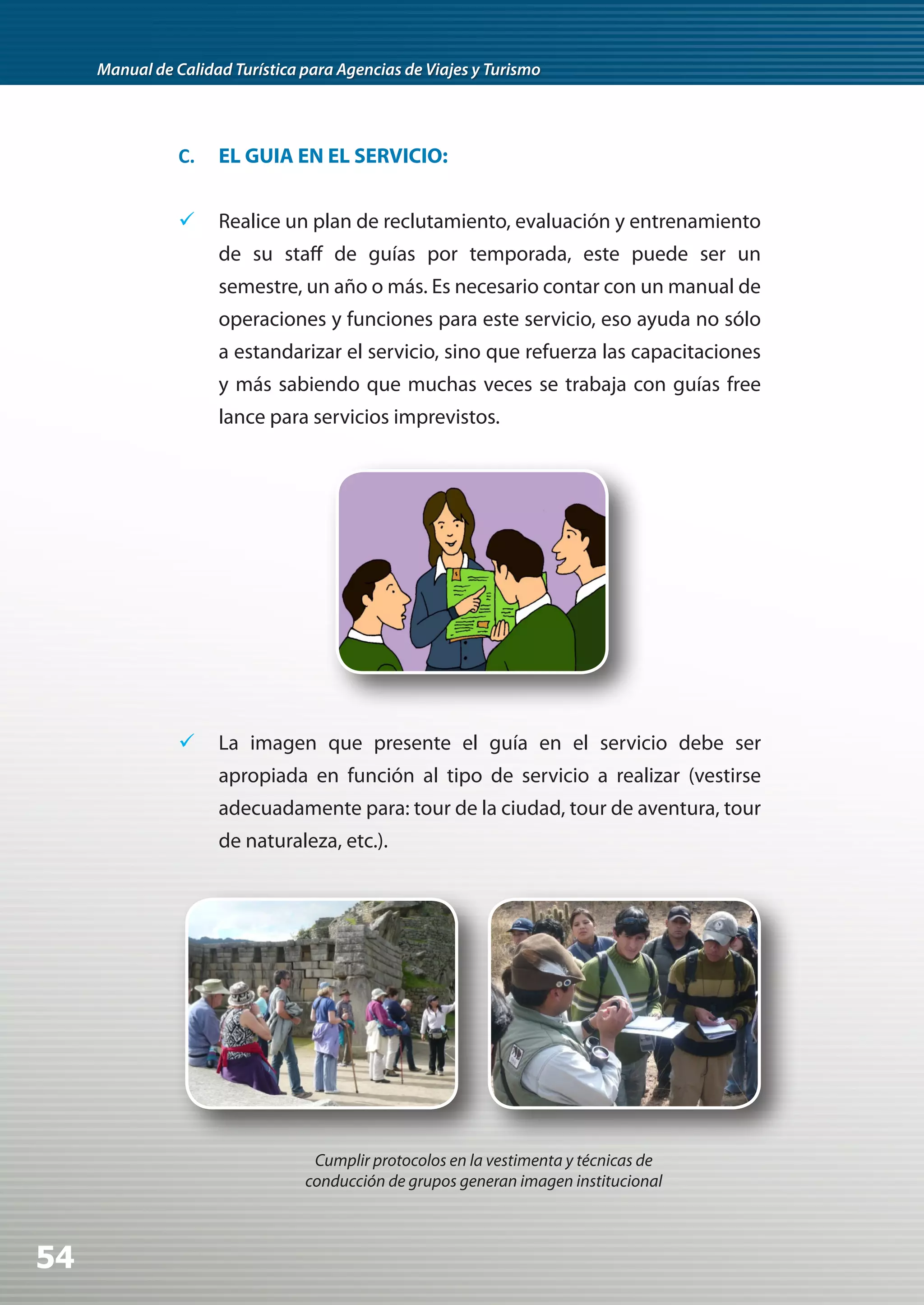 Manual de Calidad Turística para Agencias de Viajes y Turismo

C. EL GUIA EN EL SERVICIO:

✓ Realice un plan de reclutamiento, evaluación y entrenamiento de su staff de guías por temporada, este puede ser un semestre, un año o más. Es necesario contar con un manual de operaciones y funciones para este servicio, eso ayuda no sólo a estandarizar el servicio, sino que refuerza las capacitaciones y más sabiendo que muchas veces se trabaja con guías free lance para servicios imprevistos.

✓ La imagen que presente el guía en el servicio debe ser apropiada en función al tipo de servicio a realizar (vestirse adecuadamente para: tour de la ciudad, tour de aventura, tour de naturaleza, etc.).

Cumplir protocolos en la vestimenta y técnicas de conducción de grupos generan imagen institucional

54